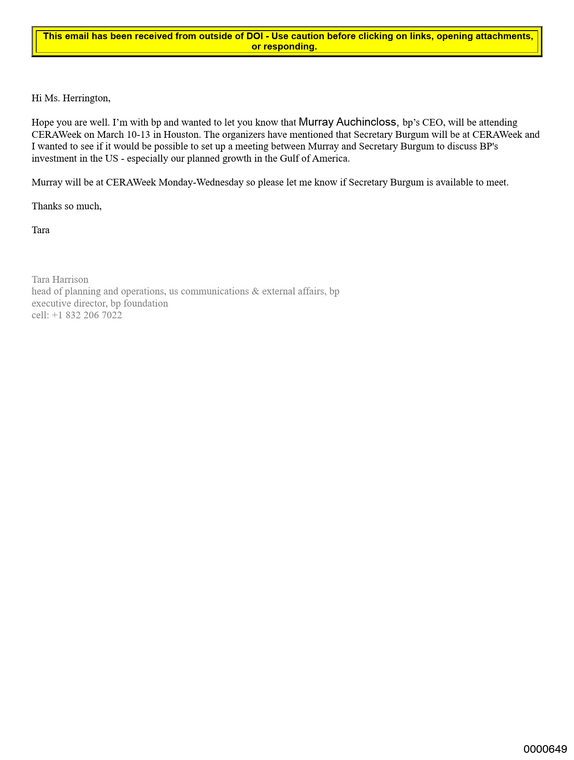 This email has been received from outside of DOI - Use caution before clicking on links, opening attachments, or responding.

Hi Ms. Herrington,

Hope you are well. I'm with bp and wanted to let you know that Murray Auchincloss, bp's CEO, will be attending CERAWeek on March 10-13 in Houston. The organizers have mentioned that Secretary Burgum will be at CERAWeek and I wanted to see if it would be possible to set up a meeting between Murray and Secretary Burgum to discuss BP's investment in the US - especially our planned growth in the Gulf of America.

Murray will be at CERAWeek Monday-Wednesday so please let me know if Secretary Burgum is available to meet.

Thanks so much,

Tara

Tara Harrison
head of planning and operations, us communications & external affairs, bp
executive director, bp foundation
cell: +1 832 206 7022

0000649